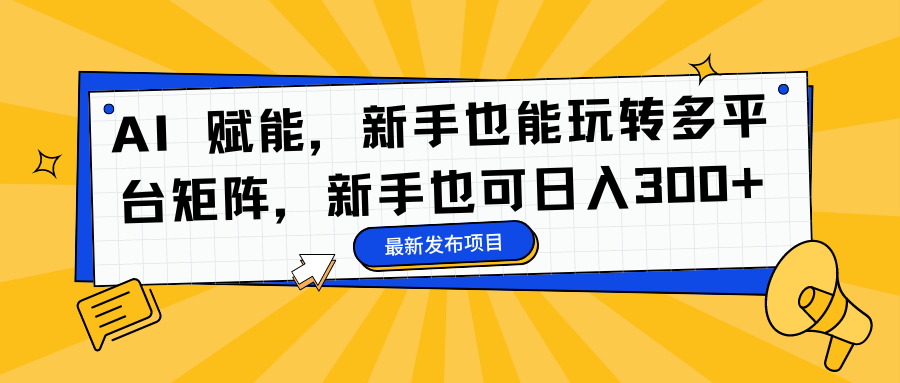 AI 赋能，新手也能玩转多平台矩阵，新手也可日入300+

最新发布项目